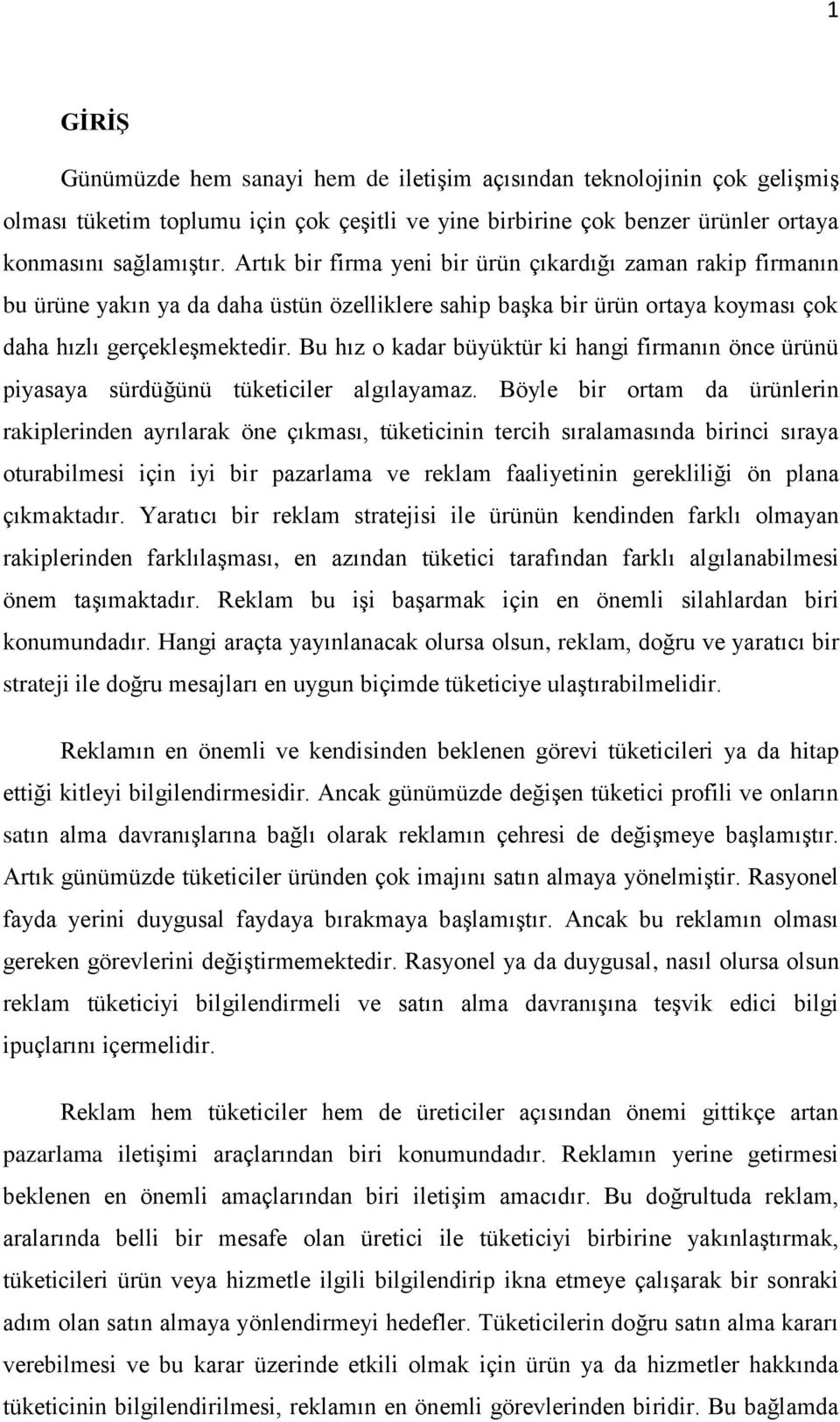 1

GİRİŞ

Günümüzde hem sanayi hem de iletişim açısından teknolojinin çok gelişmiş olması tüketim toplumu için çok çeşitli ve yine birbirine çok benzer ürünler ortaya konmasını sağlamıştır. Artık bir firma yeni bir ürün çıkardığı zaman rakip firmanın bu ürüne yakın ya da daha üstün özelliklere sahip başka bir ürün ortaya koyması çok daha hızlı gerçekleşmektedir. Bu hız o kadar büyüktür ki hangi firmanın önce ürünü piyasaya sürdüğünü tüketiciler algılayamaz. Böyle bir ortam da ürünlerin rakiplerinden ayrılarak öne çıkması, tüketicinin tercih sıralamasında birinci sıraya oturabilmesi için iyi bir pazarlama ve reklam faaliyetinin gerekliliği ön plana çıkmaktadır. Yaratıcı bir reklam stratejisi ile ürünün kendinden farklı olmayan rakiplerinden farklılaşması, en azından tüketici tarafından farklı algılanabilmesi önem taşımaktadır. Reklam bu işi başarmak için en önemli silahlardan biri konumundadır. Hangi araçta yayınlanacak olursa olsun, reklam, doğru ve yaratıcı bir strateji ile doğru mesajları en uygun biçimde tüketiciye ulaştırabilmelidir.

Reklamın en önemli ve kendisinden beklenen görevi tüketicileri ya da hitap ettiği kitleyi bilgilendirmesidir. Ancak günümüzde değişen tüketici profili ve onların satın alma davranışlarına bağlı olarak reklamın çehresi de değişmeye başlamıştır. Artık günümüzde tüketiciler üründen çok imajını satın almaya yönelmiştir. Rasyonel fayda yerini duygusal faydaya bırakmaya başlamıştır. Ancak bu reklamın olması gereken görevlerini değiştirmemektedir. Rasyonel ya da duygusal, nasıl olursa olsun reklam tüketiciyi bilgilendirmeli ve satın alma davranışına teşvik edici bilgi ipuçlarını içermelidir.

Reklam hem tüketiciler hem de üreticiler açısından önemi gittikçe artan pazarlama iletişimi araçlarından biri konumundadır. Reklamın yerine getirmesi beklenen en önemli amaçlarından biri iletişim amacıdır. Bu doğrultuda reklam, aralarında belli bir mesafe olan üretici ile tüketiciyi birbirine yakınlaştırmak, tüketicileri ürün veya hizmetle ilgili bilgilendirip ikna etmeye çalışarak bir sonraki adım olan satın almaya yönlendirmeyi hedefler. Tüketicilerin doğru satın alma kararı verebilmesi ve bu karar üzerinde etkili olmak için ürün ya da hizmetler hakkında tüketicinin bilgilendirilmesi, reklamın en önemli görevlerinden biridir. Bu bağlamda